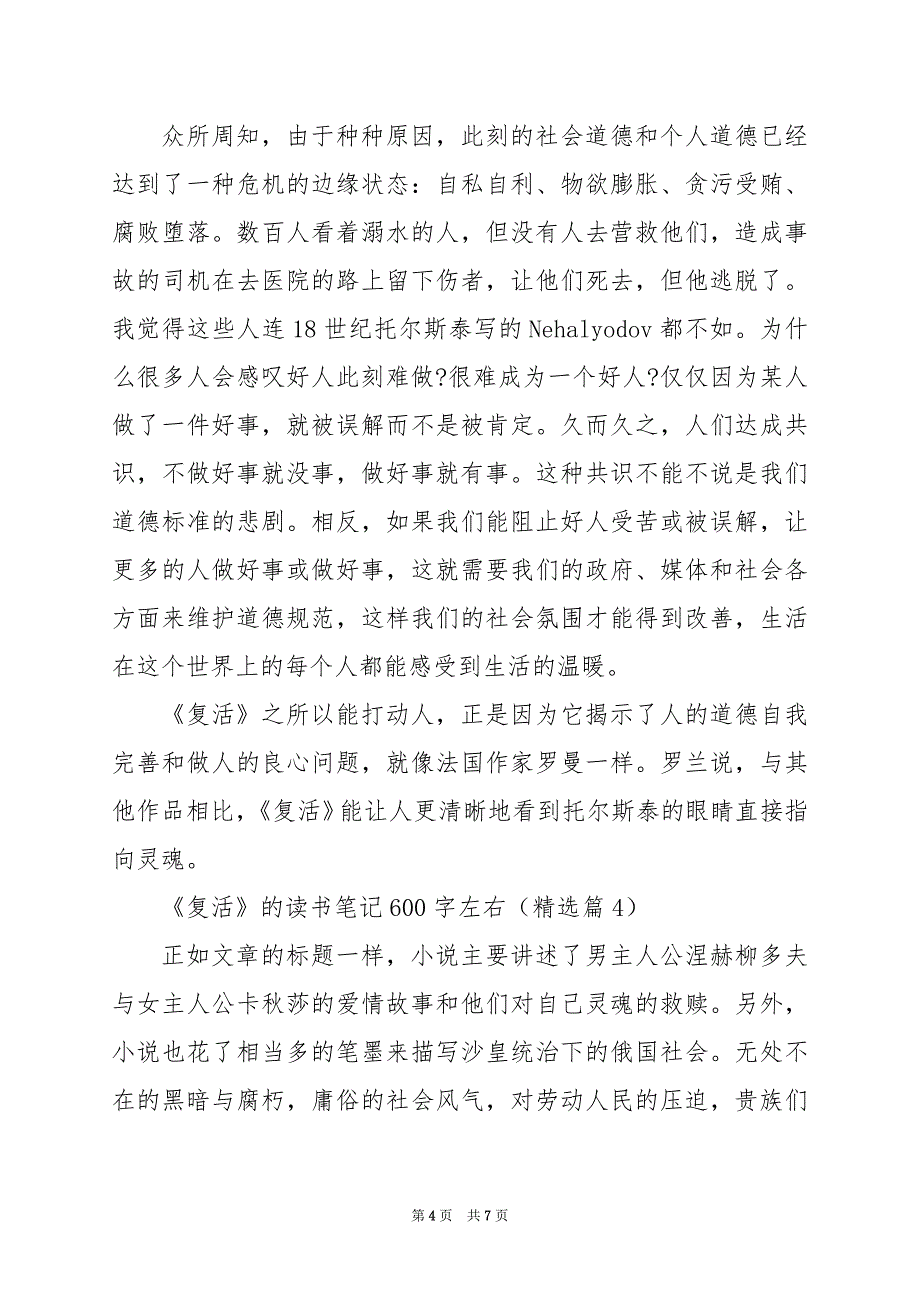 众所周知，由于种种原因，此刻的社会道德和个人道德已经达到了一种危机的边缘状态：自私自利、物欲膨胀、贪污受贿、腐败堕落。数百人看着溺水的人，但没有人去营救他们，造成事故的司机在去医院的路上留下伤者，让他们死去，但他逃脱了。我觉得这些人连18世纪托尔斯泰写的Nehalyodov都不如。为什么很多人会感叹好人此刻难做?很难成为一个好人?仅仅因为某人做了一件好事，就被误解而不是被肯定。久而久之，人们达成共识，不做好事就没事，做好事就有事。这种共识不能不说是我们道德标准的悲剧。相反，如果我们能阻止好人受苦或被误解，让更多的人做好事或做好事，这就需要我们的政府、媒体和社会各方面来维护道德规范，这样我们的社会氛围才能得到改善，生活在这个世界上的每个人都能感受到生活的温暖。

《复活》之所以能打动人，正是因为它揭示了人的道德自我完善和做人的良心问题，就像法国作家罗曼一样。罗兰说，与其他作品相比，《复活》能让人更清晰地看到托尔斯泰的眼睛直接指向灵魂。

《复活》的读书笔记600字左右（精选篇4）

正如文章的标题一样，小说主要讲述了男主人公涅赫柳多夫与女主人公卡秋莎的爱情故事和他们对自己灵魂的救赎。另外，小说也花了相当多的笔墨来描写沙皇统治下的俄国社会。无处不在的黑暗与腐朽，庸俗的社会风气，对劳动人民的压迫，贵族们

第4页 共7页